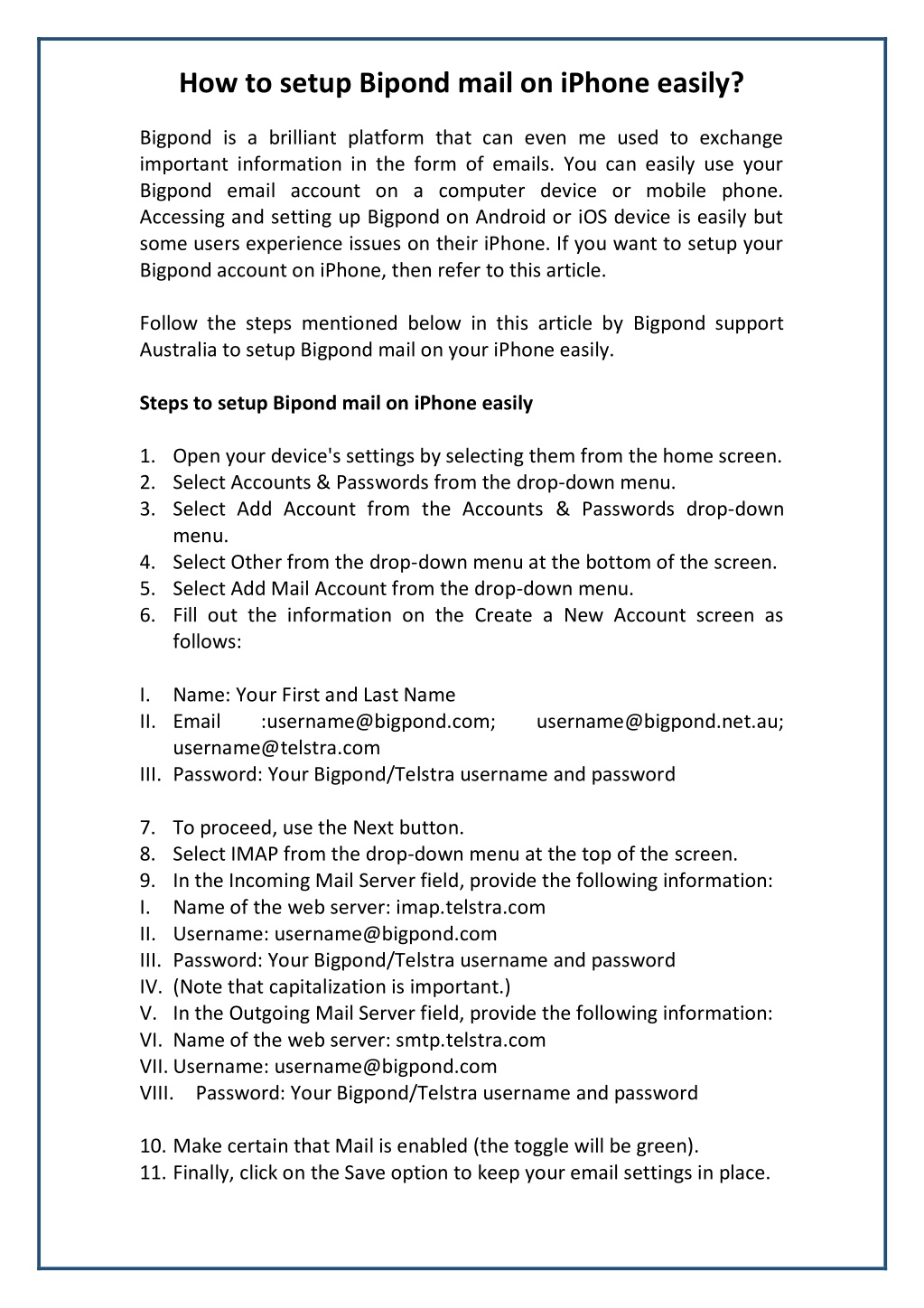 How to setup Bipond mail on iPhone easily?

Bigpond is a brilliant platform that can even me used to exchange important information in the form of emails. You can easily use your Bigpond email account on a computer device or mobile phone. Accessing and setting up Bigpond on Android or iOS device is easily but some users experience issues on their iPhone. If you want to setup your Bigpond account on iPhone, then refer to this article.

Follow the steps mentioned below in this article by Bigpond support Australia to setup Bigpond mail on your iPhone easily.

Steps to setup Bipond mail on iPhone easily

1. Open your device's settings by selecting them from the home screen.
2. Select Accounts & Passwords from the drop-down menu.
3. Select Add Account from the Accounts & Passwords drop-down menu.
4. Select Other from the drop-down menu at the bottom of the screen.
5. Select Add Mail Account from the drop-down menu.
6. Fill out the information on the Create a New Account screen as follows:

I. Name: Your First and Last Name
II. Email :username@bigpond.com; username@bigpond.net.au; username@telstra.com
III. Password: Your Bigpond/Telstra username and password

7. To proceed, use the Next button.
8. Select IMAP from the drop-down menu at the top of the screen.
9. In the Incoming Mail Server field, provide the following information:
I. Name of the web server: imap.telstra.com
II. Username: username@bigpond.com
III. Password: Your Bigpond/Telstra username and password
IV. (Note that capitalization is important.)
V. In the Outgoing Mail Server field, provide the following information:
VI. Name of the web server: smtp.telstra.com
VII. Username: username@bigpond.com
VIII. Password: Your Bigpond/Telstra username and password

10. Make certain that Mail is enabled (the toggle will be green).
11. Finally, click on the Save option to keep your email settings in place.